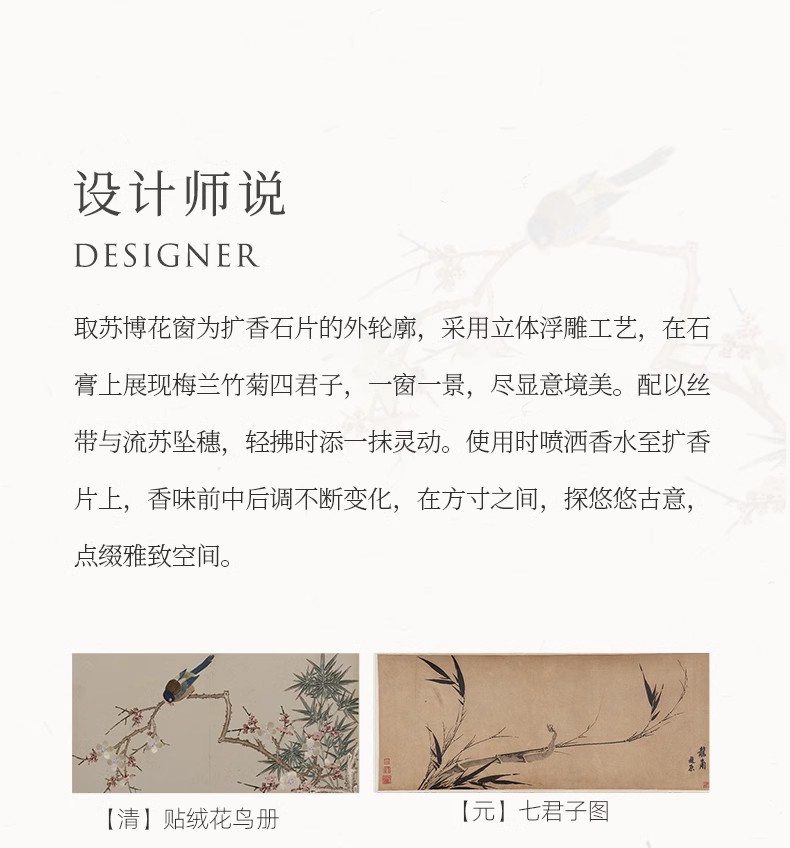 设计师说
DESIGNER

取苏博花窗为扩香石片的外轮廓，采用立体浮雕工艺，在石膏上展现梅兰竹菊四君子，一窗一景，尽显意境美。配以丝带与流苏坠穗，轻拂时添一抹灵动。使用时喷洒香水至扩香片上，香味前中后调不断变化，在方寸之间，探悠悠古意，点缀雅致空间。

【清】贴绒花鸟册

【元】七君子图